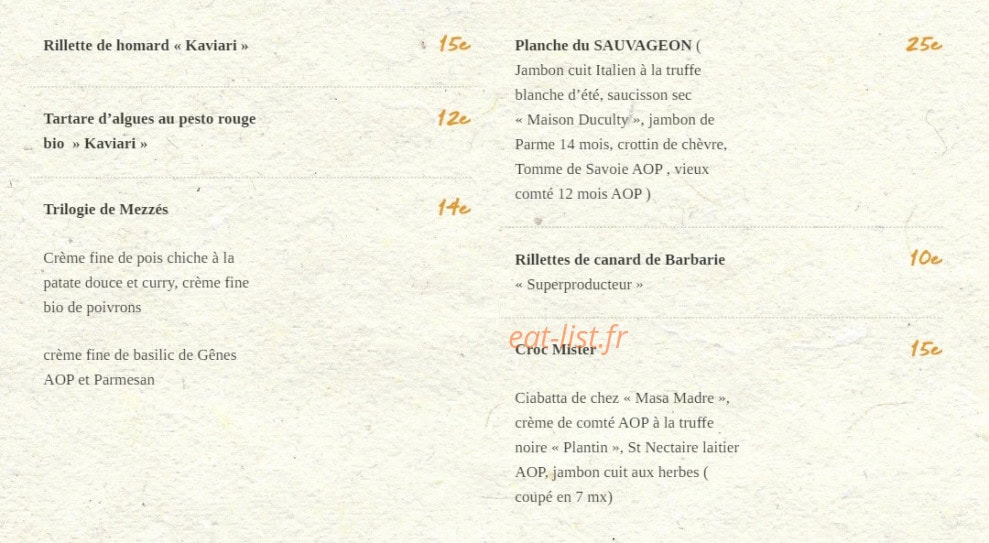 Rillette de homard « Kaviari »

15e

Tartare d'algues au pesto rouge bio » Kaviari »

12e

Trilogie de Mezzés

14e

Crème fine de pois chiche à la patate douce et curry, crème fine bio de poivrons

crème fine de basilic de Gênes AOP et Parmesan

Planche du SAUVAGEON ( Jambon cuit Italien à la truffe blanche d'été, saucisson sec « Maison Duculty », jambon de Parme 14 mois, crottin de chèvre, Tomme de Savoie AOP , vieux comté 12 mois AOP )

25e

Rillettes de canard de Barbarie « Superproducteur »

10e

eat-list.fr

Croc Mister

15e

Ciabatta de chez « Masa Madre », crème de comté AOP à la truffe noire « Plantin », St Nectaire laitier AOP, jambon cuit aux herbes ( coupé en 7 mx)